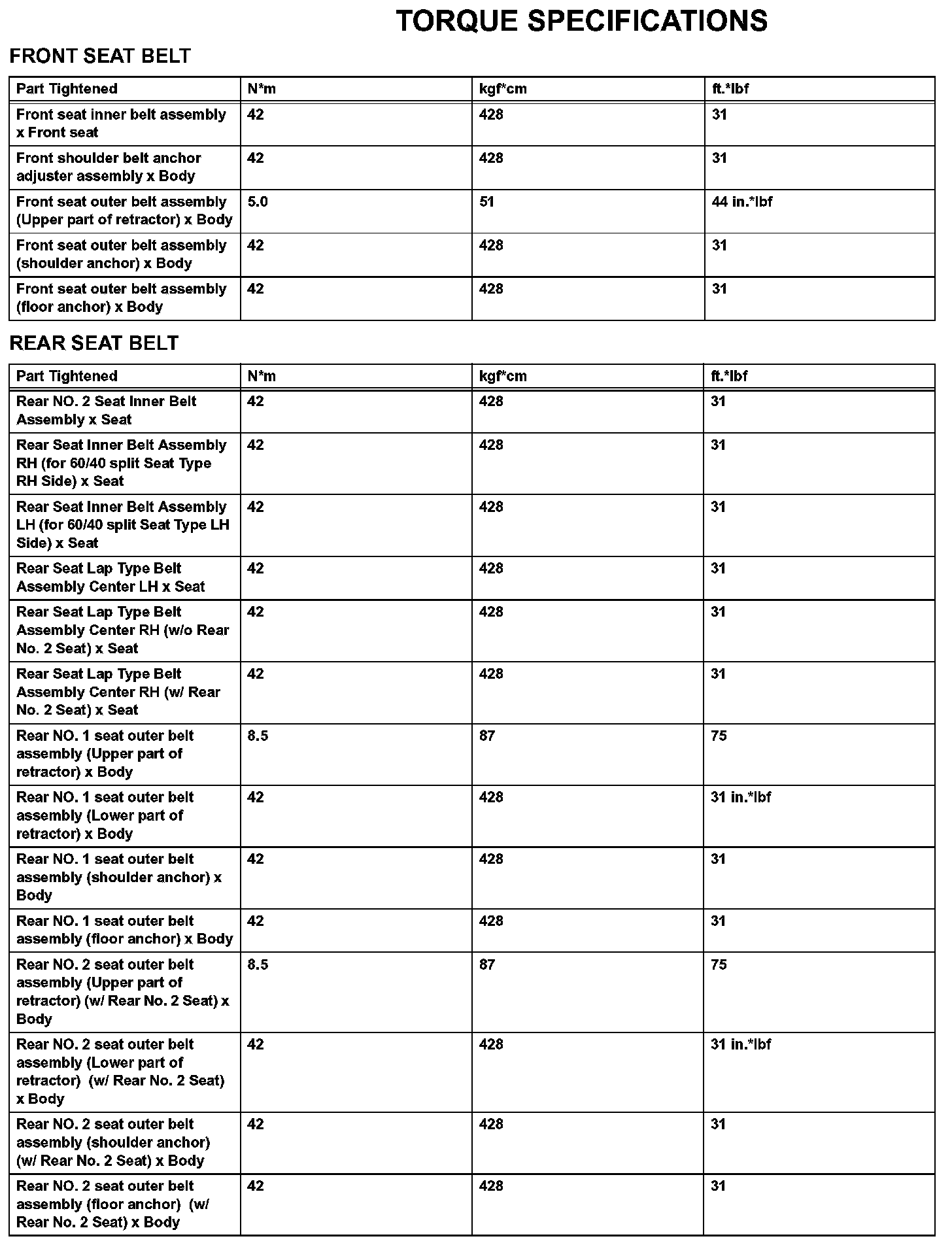 TORQUE SPECIFICATIONS

FRONT SEAT BELT

| Part Tightened | N*m | kgf*cm | ft.*lbf |
|---|---|---|---|
| Front seat inner belt assembly x Front seat | 42 | 428 | 31 |
| Front shoulder belt anchor adjuster assembly x Body | 42 | 428 | 31 |
| Front seat outer belt assembly (Upper part of retractor) x Body | 5.0 | 51 | 44 in.*lbf |
| Front seat outer belt assembly (shoulder anchor) x Body | 42 | 428 | 31 |
| Front seat outer belt assembly (floor anchor) x Body | 42 | 428 | 31 |

REAR SEAT BELT

| Part Tightened | N*m | kgf*cm | ft.*lbf |
|---|---|---|---|
| Rear NO. 2 Seat Inner Belt Assembly x Seat | 42 | 428 | 31 |
| Rear Seat Inner Belt Assembly RH (for 60/40 split Seat Type RH Side) x Seat | 42 | 428 | 31 |
| Rear Seat Inner Belt Assembly LH (for 60/40 split Seat Type LH Side) x Seat | 42 | 428 | 31 |
| Rear Seat Lap Type Belt Assembly Center LH x Seat | 42 | 428 | 31 |
| Rear Seat Lap Type Belt Assembly Center RH (w/o Rear No. 2 Seat) x Seat | 42 | 428 | 31 |
| Rear Seat Lap Type Belt Assembly Center RH (w/ Rear No. 2 Seat) x Seat | 42 | 428 | 31 |
| Rear NO. 1 seat outer belt assembly (Upper part of retractor) x Body | 8.5 | 87 | 75 |
| Rear NO. 1 seat outer belt assembly (Lower part of retractor) x Body | 42 | 428 | 31 in.*lbf |
| Rear NO. 1 seat outer belt assembly (shoulder anchor) x Body | 42 | 428 | 31 |
| Rear NO. 1 seat outer belt assembly (floor anchor) x Body | 42 | 428 | 31 |
| Rear NO. 2 seat outer belt assembly (Upper part of retractor) (w/ Rear No. 2 Seat) x Body | 8.5 | 87 | 75 |
| Rear NO. 2 seat outer belt assembly (Lower part of retractor) (w/ Rear No. 2 Seat) x Body | 42 | 428 | 31 in.*lbf |
| Rear NO. 2 seat outer belt assembly (shoulder anchor) (w/ Rear No. 2 Seat) x Body | 42 | 428 | 31 |
| Rear NO. 2 seat outer belt assembly (floor anchor) (w/ Rear No. 2 Seat) x Body | 42 | 428 | 31 |